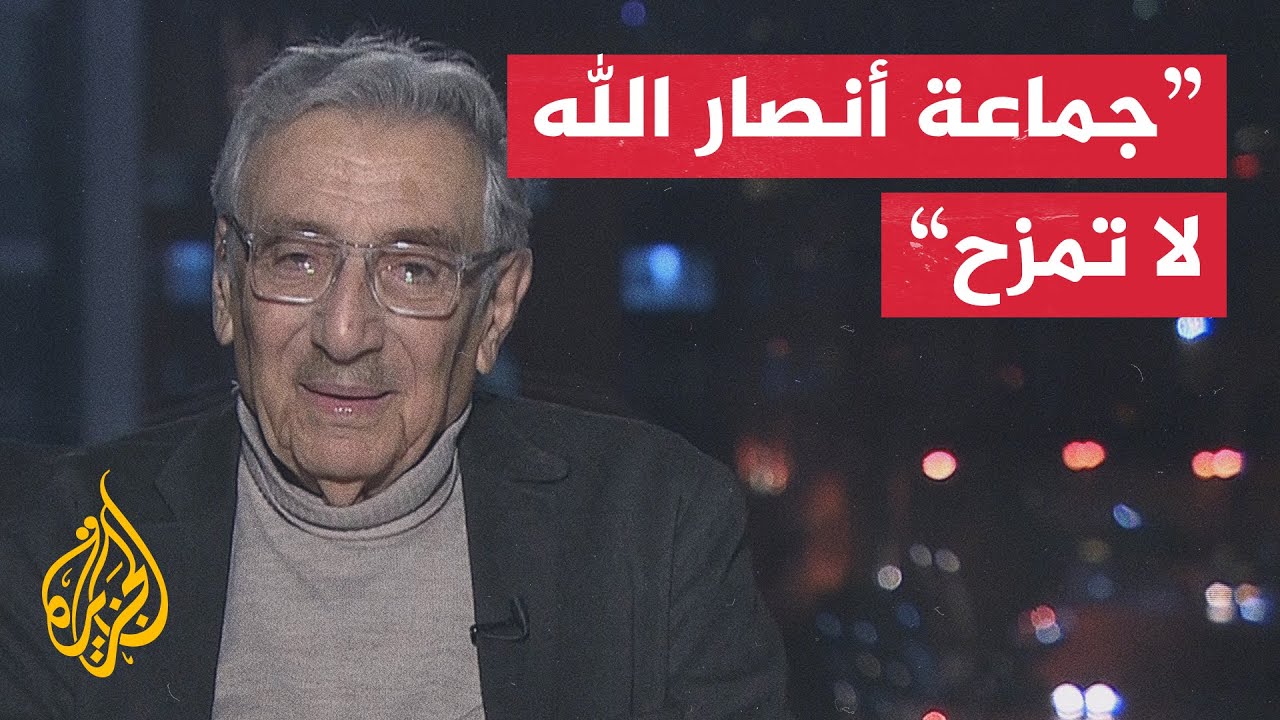 ”جماعة أنصار الله
لا تمزح“

الجزيرة